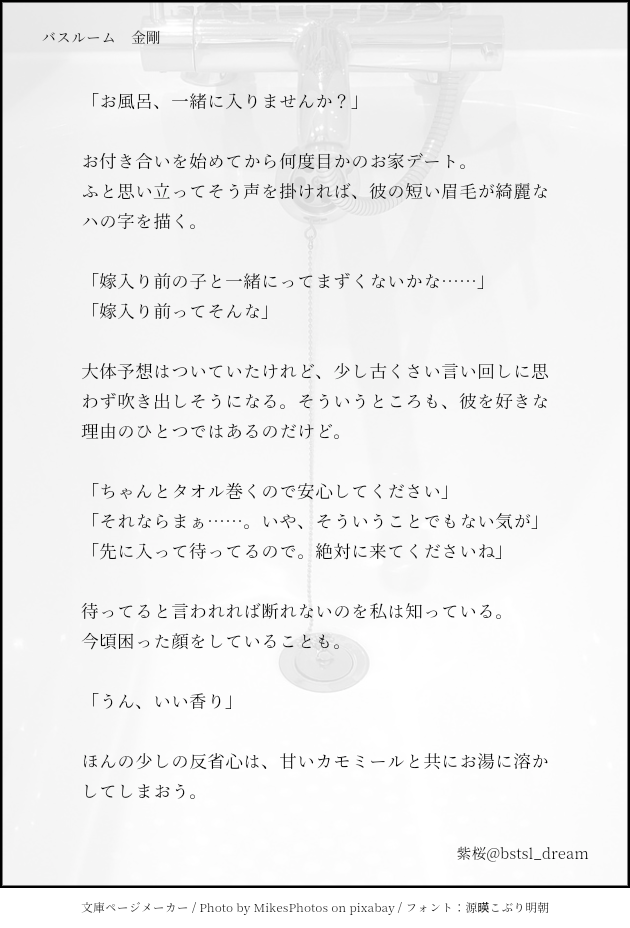 バスルーム　金剛

「お風呂、一緒に入りませんか？」

お付き合いを始めてから何度目かのお家デート。
ふと思い立ってそう声を掛ければ、彼の短い眉毛が綺麗なハの字を描く。

「嫁入り前の子と一緒にってまずくないかな……」
「嫁入り前ってそんな」

大体予想はついていたけれど、少し古くさい言い回しに思わず吹き出しそうになる。そういうところも、彼を好きな理由のひとつではあるのだけど。

「ちゃんとタオル巻くので安心してください」
「それならまぁ……。いや、そういうことでもない気が」
「先に入って待ってるので。絶対に来てくださいね」

待ってると言われれば断れないのを私は知っている。
今頃困った顔をしていることも。

「うん、いい香り」

ほんの少しの反省心は、甘いカモミールと共にお湯に溶かしてしまおう。

紫桜@bstsl_dream

文庫ページメーカー / Photo by MikesPhotos on pixabay / フォント：源暎こぶり明朝